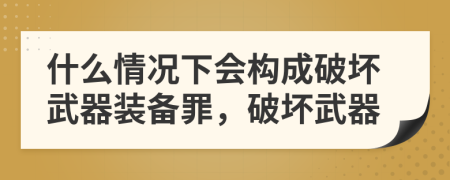 什么情况下会构成破坏武器装备罪，破坏武器